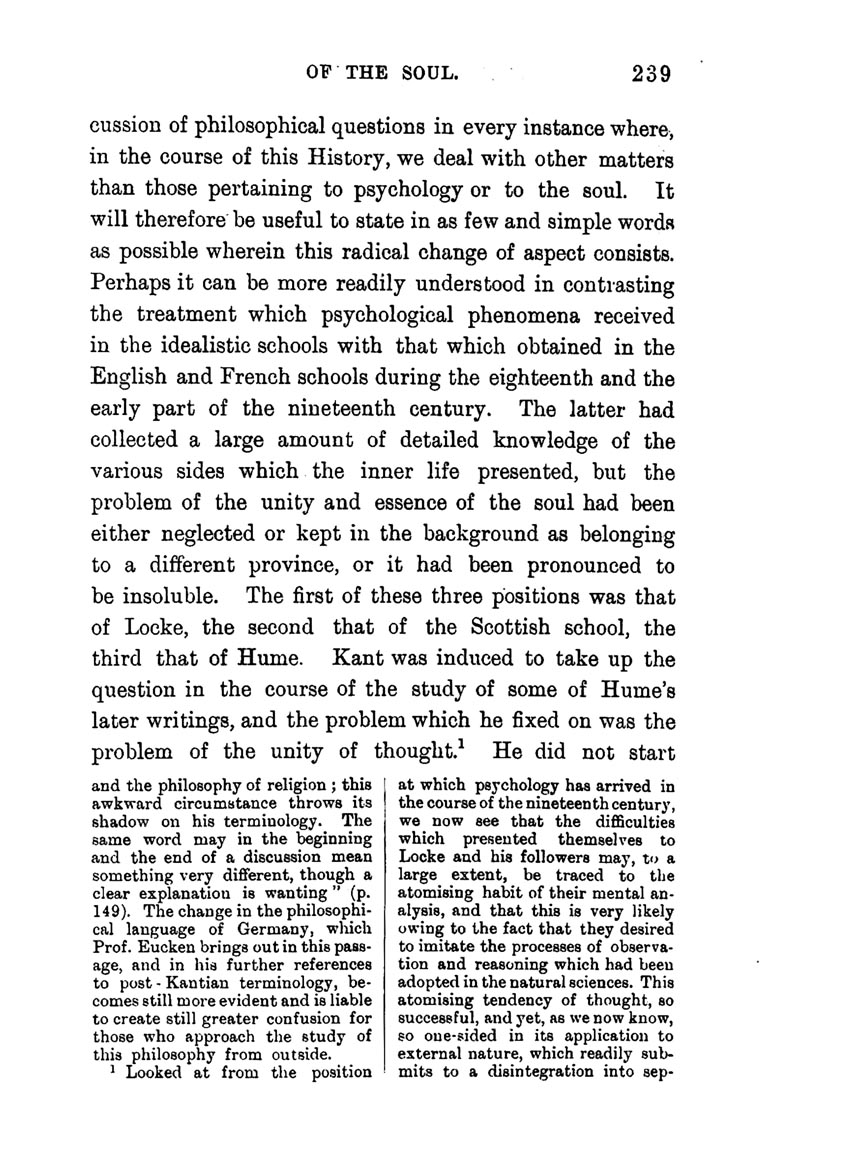 OF THE SOUL. 239

cussion of philosophical questions in every instance where, in the course of this History, we deal with other matters than those pertaining to psychology or to the soul. It will therefore be useful to state in as few and simple words as possible wherein this radical change of aspect consists. Perhaps it can be more readily understood in contrasting the treatment which psychological phenomena received in the idealistic schools with that which obtained in the English and French schools during the eighteenth and the early part of the nineteenth century. The latter had collected a large amount of detailed knowledge of the various sides which the inner life presented, but the problem of the unity and essence of the soul had been either neglected or kept in the background as belonging to a different province, or it had been pronounced to be insoluble. The first of these three positions was that of Locke, the second that of the Scottish school, the third that of Hume. Kant was induced to take up the question in the course of the study of some of Hume's later writings, and the problem which he fixed on was the problem of the unity of thought.$^1$ He did not start

and the philosophy of religion; this awkward circumstance throws its shadow on his terminology. The same word may in the beginning and the end of a discussion mean something very different, though a clear explanation is wanting" (p. 149). The change in the philosophical language of Germany, which Prof. Eucken brings out in this passage, and in his further references to post-Kantian terminology, becomes still more evident and is liable to create still greater confusion for those who approach the study of this philosophy from outside.

$^1$ Looked at from the position at which psychology has arrived in the course of the nineteenth century, we now see that the difficulties which presented themselves to Locke and his followers may, to a large extent, be traced to the atomising habit of their mental analysis, and that this is very likely owing to the fact that they desired to imitate the processes of observation and reasoning which had been adopted in the natural sciences. This atomising tendency of thought, so successful, and yet, as we now know, so one-sided in its application to external nature, which readily submits to a disintegration into sep-